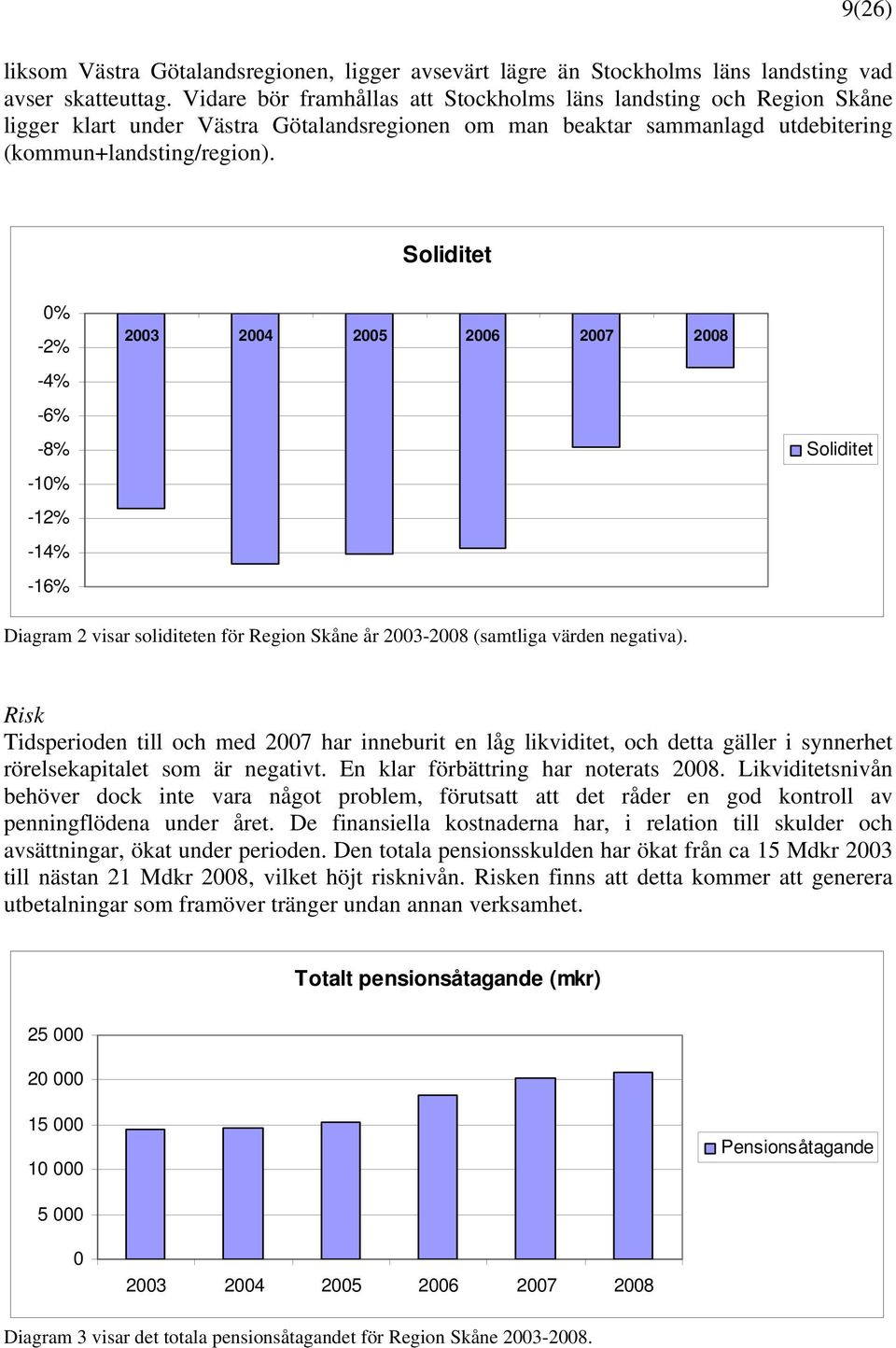 9(26)

liksom Västra Götalandsregionen, ligger avsevärt lägre än Stockholms läns landsting vad avser skatteuttag. Vidare bör framhållas att Stockholms läns landsting och Region Skåne ligger klart under Västra Götalandsregionen om man beaktar sammanlagd utdebitering (kommun+landsting/region).

Soliditet

0%
-2%
-4%
-6%
-8%
-10%
-12%
-14%
-16%

2003 2004 2005 2006 2007 2008

Soliditet

Diagram 2 visar soliditeten för Region Skåne år 2003-2008 (samtliga värden negativa).

Risk
Tidsperioden till och med 2007 har inneburit en låg likviditet, och detta gäller i synnerhet rörelsekapitalet som är negativt. En klar förbättring har noterats 2008. Likviditetsnivån behöver dock inte vara något problem, förutsatt att det råder en god kontroll av penningflödena under året. De finansiella kostnaderna har, i relation till skulder och avsättningar, ökat under perioden. Den totala pensionsskulden har ökat från ca 15 Mdkr 2003 till nästan 21 Mdkr 2008, vilket höjt risknivån. Risken finns att detta kommer att generera utbetalningar som framöver tränger undan annan verksamhet.

Totalt pensionsåtagande (mkr)

25 000
20 000
15 000
10 000
5 000
0

2003 2004 2005 2006 2007 2008

Pensionsåtagande

Diagram 3 visar det totala pensionsåtagandet för Region Skåne 2003-2008.